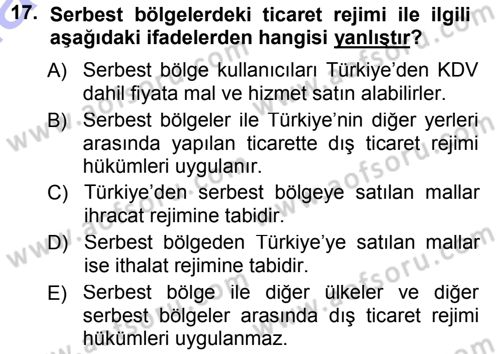 17. Serbest bölgelerdeki ticaret rejimi ile ilgili aşağıdaki ifadelerden hangisi yanlıştır?

A) Serbest bölge kullanıcıları Türkiye'den KDV dahil fiyata mal ve hizmet satın alabilirler.

B) Serbest bölgeler ile Türkiye'nin diğer yerleri arasında yapılan ticarette dış ticaret rejimi hükümleri uygulanır.

C) Türkiye'den serbest bölgeye satılan mallar ihracat rejimine tabidir.

D) Serbest bölgeden Türkiye'ye satılan mallar ise ithalat rejimine tabidir.

E) Serbest bölge ile diğer ülkeler ve diğer serbest bölgeler arasında dış ticaret rejimi hükümleri uygulanmaz.

www.aofsoru.com